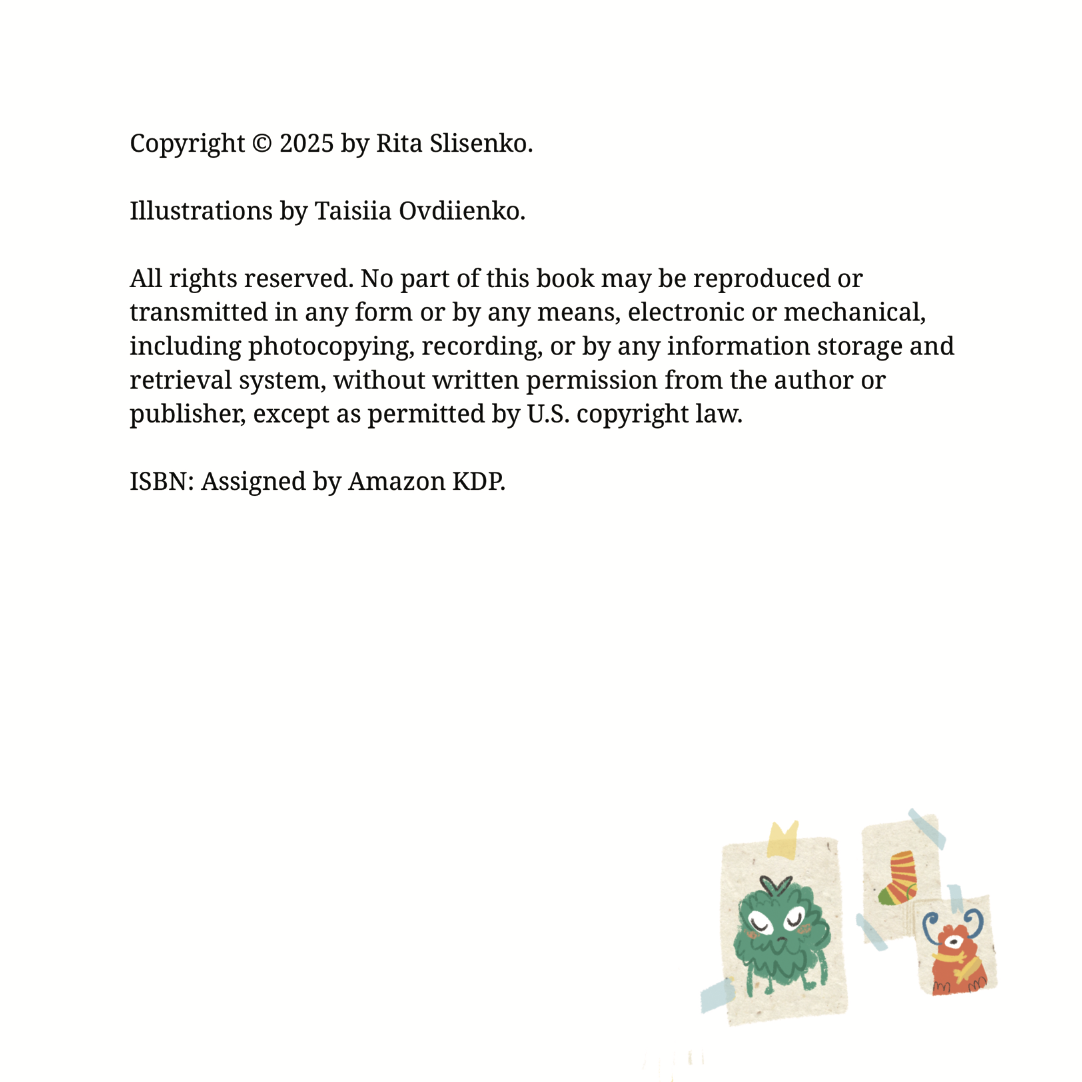 Copyright © 2025 by Rita Slisenko.

Illustrations by Taisiia Ovdiienko.

All rights reserved. No part of this book may be reproduced or transmitted in any form or by any means, electronic or mechanical, including photocopying, recording, or by any information storage and retrieval system, without written permission from the author or publisher, except as permitted by U.S. copyright law.

ISBN: Assigned by Amazon KDP.